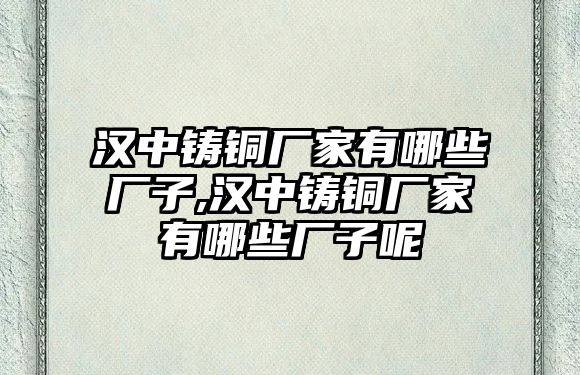 汉中铸铜厂家有哪些厂子,汉中铸铜厂家有哪些厂子呢